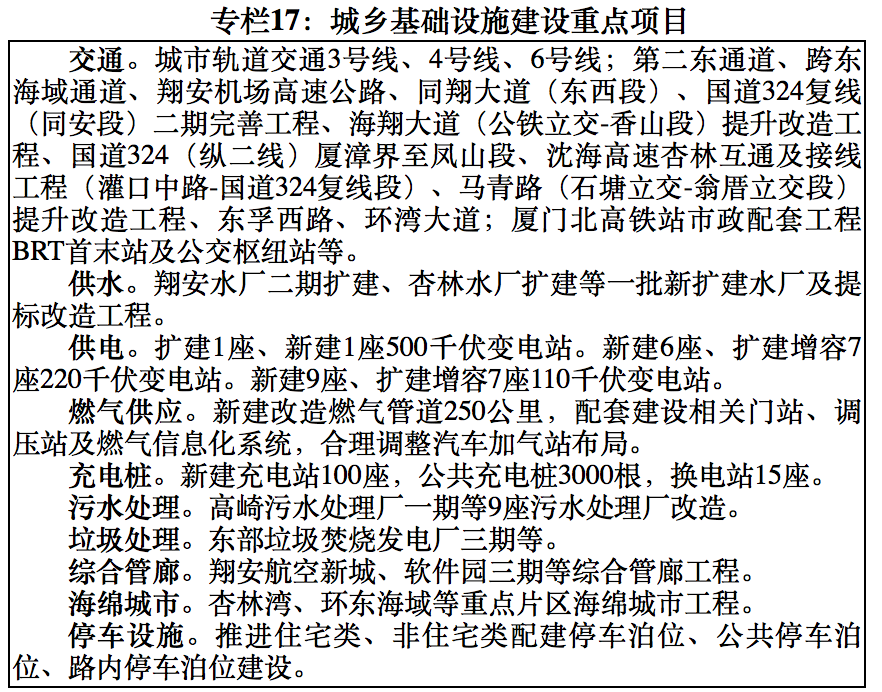 专栏17：城乡基础设施建设重点项目

交通。城市轨道交通3号线、4号线、6号线；第二东通道、跨东海域通道、翔安机场高速公路、同翔大道（东西段）、国道324复线（同安段）二期完善工程、海翔大道（公铁立交-香山段）提升改造工程、国道324（纵二线）厦漳界至凤山段、沈海高速杏林互通及接线工程（灌口中路-国道324复线段）、马青路（石塘立交-翁厝立交段）提升改造工程、东孚西路、环湾大道；厦门北高铁站市政配套工程BRT首末站及公交枢纽站等。

供水。翔安水厂二期扩建、杏林水厂扩建等一批新扩建水厂及提标改造工程。

供电。扩建1座、新建1座500千伏变电站。新建6座、扩建增容7座220千伏变电站。新建9座、扩建增容7座110千伏变电站。

燃气供应。新建改造燃气管道250公里，配套建设相关门站、调压站及燃气信息化系统，合理调整汽车加气站布局。

充电桩。新建充电站100座，公共充电桩3000根，换电站15座。

污水处理。高崎污水处理厂一期等9座污水处理厂改造。

垃圾处理。东部垃圾焚烧发电厂三期等。

综合管廊。翔安航空新城、软件园三期等综合管廊工程。

海绵城市。杏林湾、环东海域等重点片区海绵城市工程。

停车设施。推进住宅类、非住宅类配建停车泊位、公共停车泊位、路内停车泊位建设。